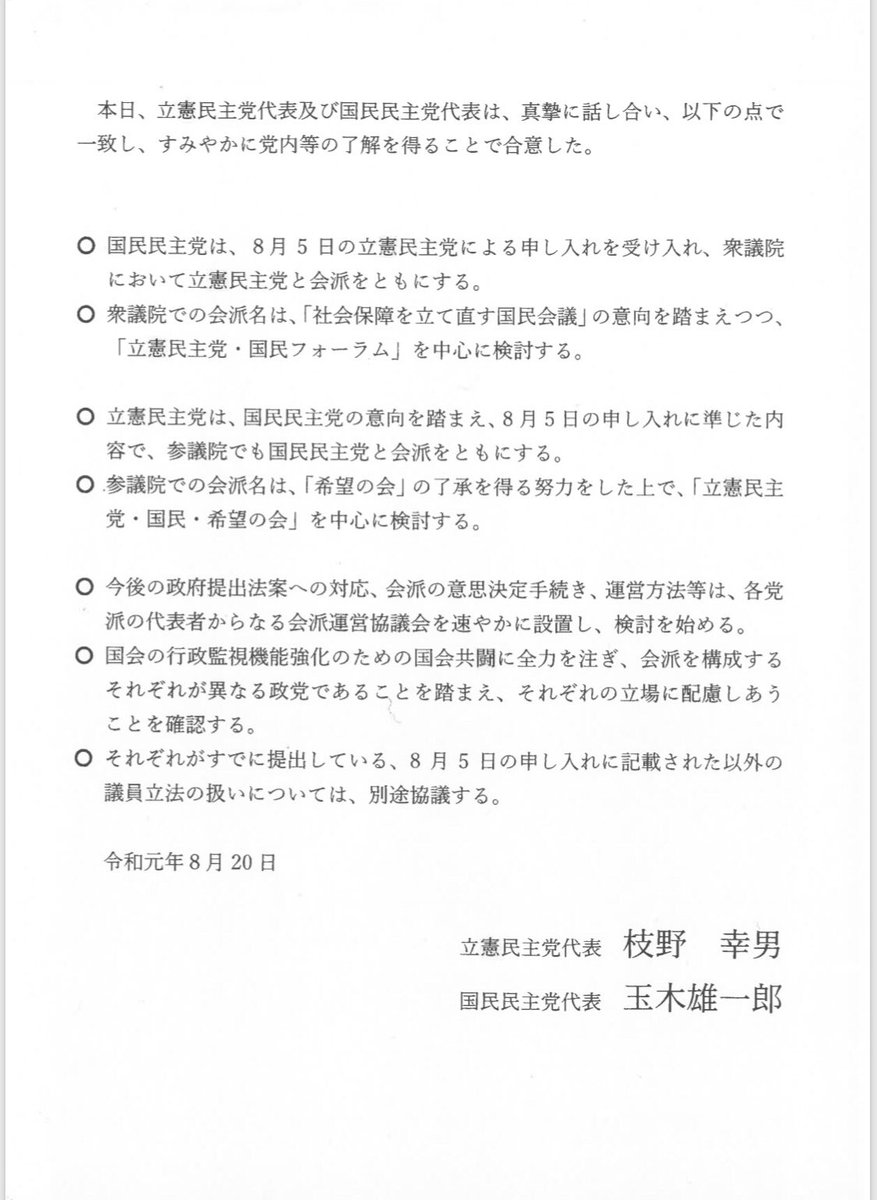 本日、立憲民主党代表及び国民民主党代表は、真摯に話し合い、以下の点で一致し、すみやかに党内等の了解を得ることで合意した。

○ 国民民主党は、8月5日の立憲民主党による申し入れを受け入れ、衆議院において立憲民主党と会派をともにする。
○ 衆議院での会派名は、「社会保障を立て直す国民会議」の意向を踏まえつつ、「立憲民主党・国民フォーラム」を中心に検討する。

○ 立憲民主党は、国民民主党の意向を踏まえ、8月5日の申し入れに準じた内容で、参議院でも国民民主党と会派をともにする。
○ 参議院での会派名は、「希望の会」の了承を得る努力をした上で、「立憲民主党・国民・希望の会」を中心に検討する。

○ 今後の政府提出法案への対応、会派の意思決定手続き、運営方法等は、各党派の代表者からなる会派運営協議会を速やかに設置し、検討を始める。
○ 国会の行政監視機能強化のための国会共闘に全力を注ぎ、会派を構成するそれぞれが異なる政党であることを踏まえ、それぞれの立場に配慮しあうことを確認する。
○ それぞれがすでに提出している、8月5日の申し入れに記載された以外の議員立法の扱いについては、別途協議する。

令和元年8月20日

立憲民主党代表 枝野 幸男
国民民主党代表 玉木雄一郎